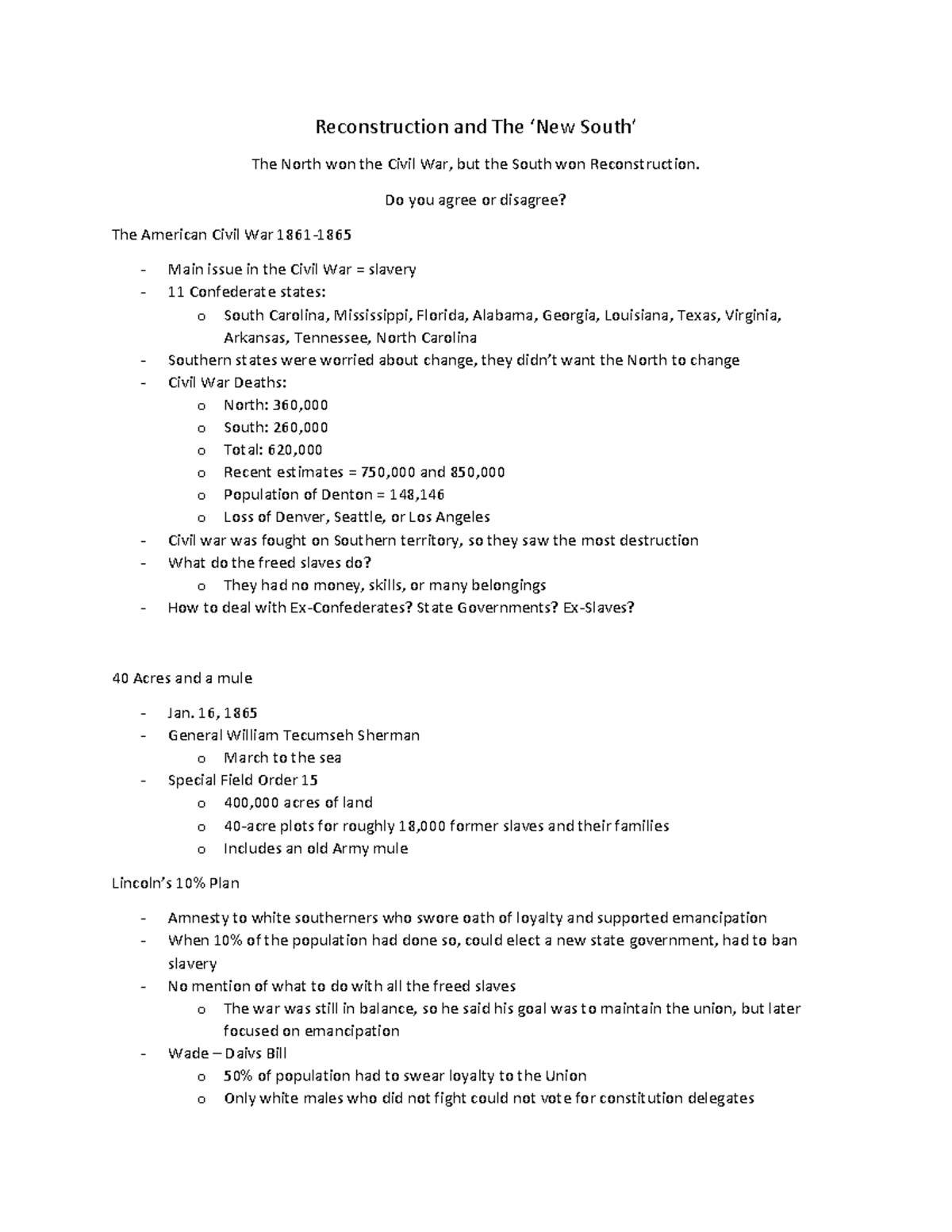 Reconstruction and The 'New South'

The North won the Civil War, but the South won Reconstruction.

Do you agree or disagree?

The American Civil War 1861-1865

- Main issue in the Civil War = slavery
- 11 Confederate states:
  o South Carolina, Mississippi, Florida, Alabama, Georgia, Louisiana, Texas, Virginia, Arkansas, Tennessee, North Carolina
- Southern states were worried about change, they didn't want the North to change
- Civil War Deaths:
  o North: 360,000
  o South: 260,000
  o Total: 620,000
  o Recent estimates = 750,000 and 850,000
  o Population of Denton = 148,146
  o Loss of Denver, Seattle, or Los Angeles
- Civil war was fought on Southern territory, so they saw the most destruction
- What do the freed slaves do?
  o They had no money, skills, or many belongings
- How to deal with Ex-Confederates? State Governments? Ex-Slaves?

40 Acres and a mule

- Jan. 16, 1865
- General William Tecumseh Sherman
  o March to the sea
- Special Field Order 15
  o 400,000 acres of land
  o 40-acre plots for roughly 18,000 former slaves and their families
  o Includes an old Army mule

Lincoln's 10% Plan

- Amnesty to white southerners who swore oath of loyalty and supported emancipation
- When 10% of the population had done so, could elect a new state government, had to ban slavery
- No mention of what to do with all the freed slaves
  o The war was still in balance, so he said his goal was to maintain the union, but later focused on emancipation
- Wade – Daivs Bill
  o 50% of population had to swear loyalty to the Union
  o Only white males who did not fight could not vote for constitution delegates